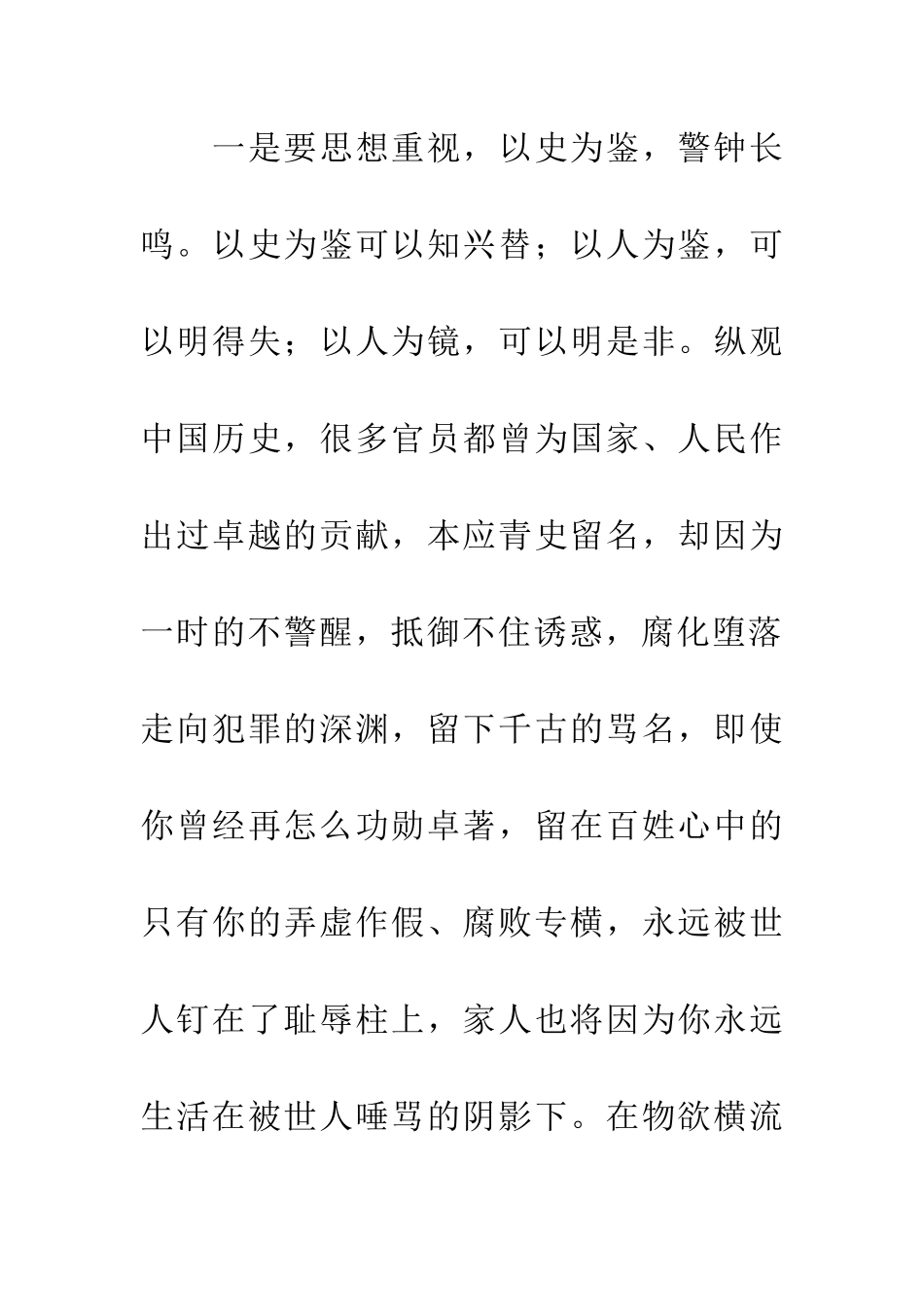 一是要思想重视，以史为鉴，警钟长鸣。以史为鉴可以知兴替；以人为鉴，可以明得失；以人为镜，可以明是非。纵观中国历史，很多官员都曾为国家、人民作出过卓越的贡献，本应青史留名，却因为一时的不警醒，抵御不住诱惑，腐化堕落走向犯罪的深渊，留下千古的骂名，即使你曾经再怎么功勋卓著，留在百姓心中的只有你的弄虚作假、腐败专横，永远被世人钉在了耻辱柱上，家人也将因为你永远生活在被世人唾骂的阴影下。在物欲横流